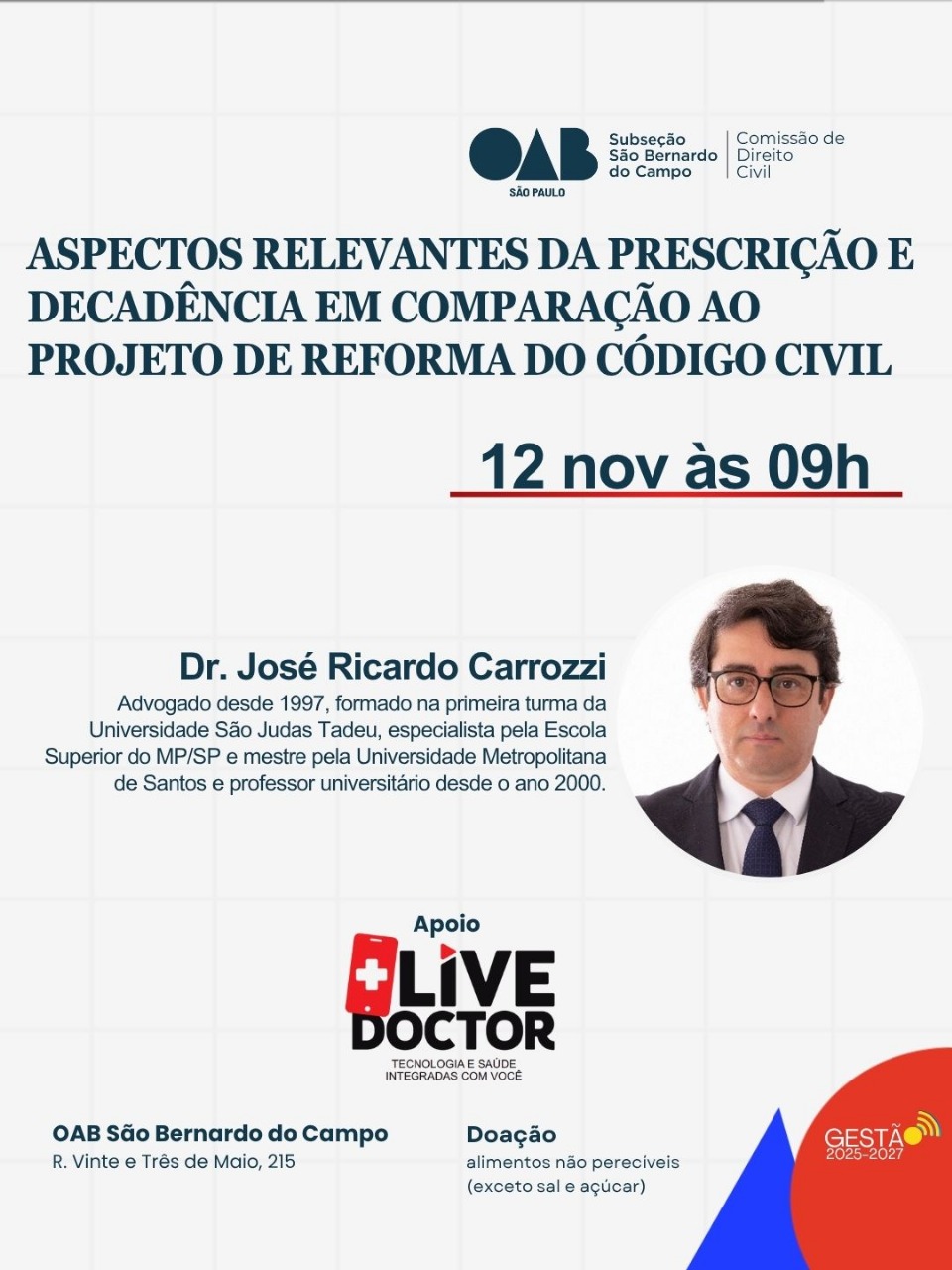 OAB
SÃO PAULO
Subseção
São Bernardo
do Campo
Comissão de
Direito
Civil

ASPECTOS RELEVANTES DA PRESCRIÇÃO E DECADÊNCIA EM COMPARAÇÃO AO PROJETO DE REFORMA DO CÓDIGO CIVIL

12 nov às 09h

Dr. José Ricardo Carrozzi

Advogado desde 1997, formado na primeira turma da Universidade São Judas Tadeu, especialista pela Escola Superior do MP/SP e mestre pela Universidade Metropolitana de Santos e professor universitário desde o ano 2000.

Apoio
LIVE
DOCTOR
TECNOLOGIA E SAÚDE
INTEGRADAS COM VOCÊ

OAB São Bernardo do Campo
R. Vinte e Três de Maio, 215

Doação
alimentos não perecíveis
(exceto sal e açúcar)

GESTÃO
2025-2027